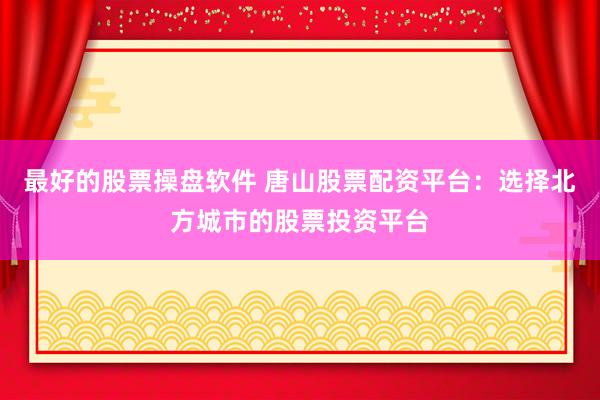 最好的股票操盘软件 唐山股票配资平台：选择北方城市的股票投资平台